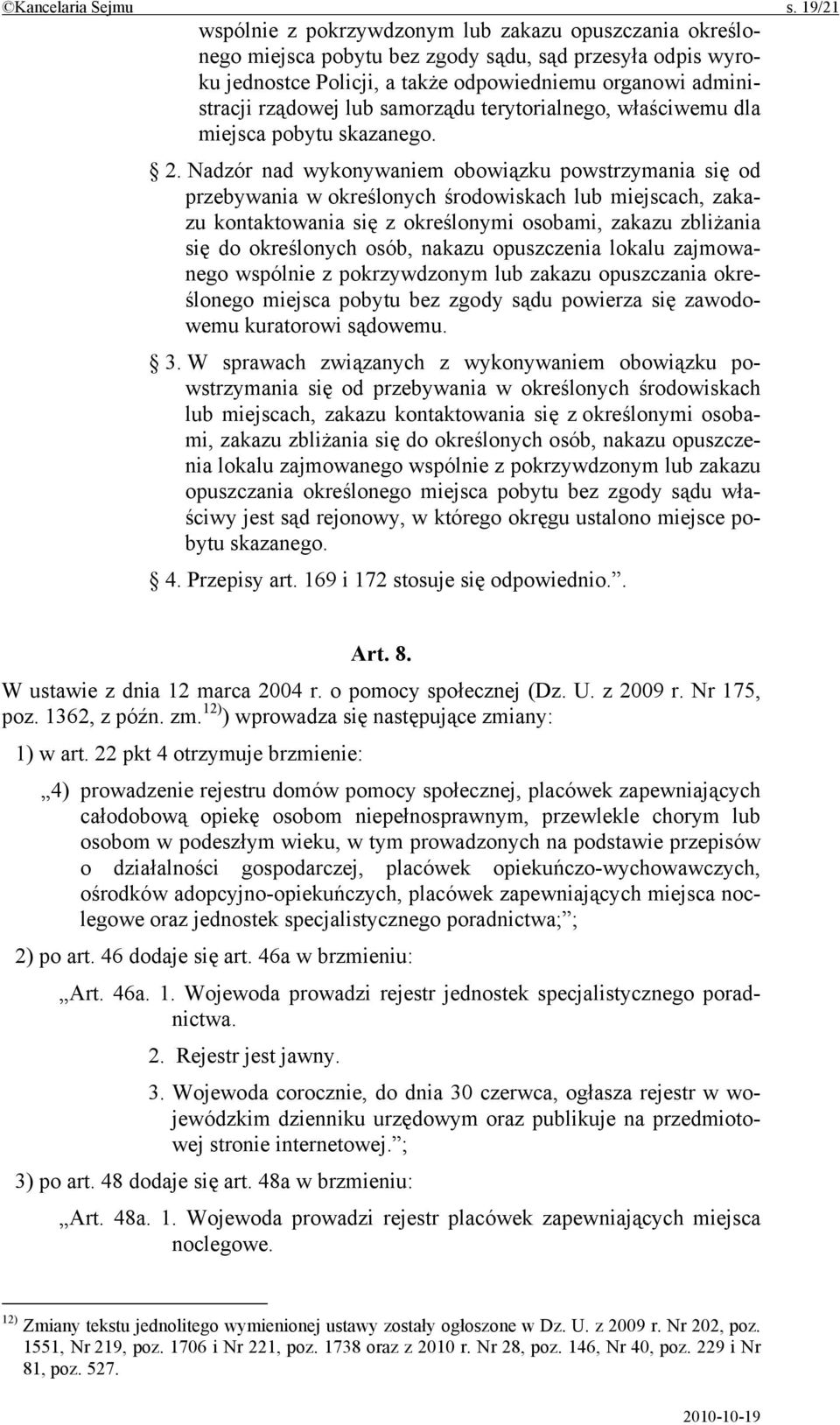 ©Kancelaria Sejmu s. 19/21

wspólnie z pokrzywdzonym lub zakazu opuszczania określonego miejsca pobytu bez zgody sądu, sąd przesyła odpis wyroku jednostce Policji, a także odpowiedniemu organowi administracji rządowej lub samorządu terytorialnego, właściwemu dla miejsca pobytu skazanego.

§ 2. Nadzór nad wykonywaniem obowiązku powstrzymania się od przebywania w określonych środowiskach lub miejscach, zakazu kontaktowania się z określonymi osobami, zakazu zbliżania się do określonych osób, nakazu opuszczenia lokalu zajmowanego wspólnie z pokrzywdzonym lub zakazu opuszczania określonego miejsca pobytu bez zgody sądu powierza się zawodowemu kuratorowi sądowemu.

§ 3. W sprawach związanych z wykonywaniem obowiązku powstrzymania się od przebywania w określonych środowiskach lub miejscach, zakazu kontaktowania się z określonymi osobami, zakazu zbliżania się do określonych osób, nakazu opuszczenia lokalu zajmowanego wspólnie z pokrzywdzonym lub zakazu opuszczania określonego miejsca pobytu bez zgody sądu właściwy jest sąd rejonowy, w którego okręgu ustalono miejsce pobytu skazanego.

§ 4. Przepisy art. 169 i 172 stosuje się odpowiednio.”.

Art. 8.

W ustawie z dnia 12 marca 2004 r. o pomocy społecznej (Dz. U. z 2009 r. Nr 175, poz. 1362, z późn. zm.$^{12)}$) wprowadza się następujące zmiany:

1) w art. 22 pkt 4 otrzymuje brzmienie:

„4) prowadzenie rejestru domów pomocy społecznej, placówek zapewniających całodobową opiekę osobom niepełnosprawnym, przewlekle chorym lub osobom w podeszłym wieku, w tym prowadzonych na podstawie przepisów o działalności gospodarczej, placówek opiekuńczo-wychowawczych, ośrodków adopcyjno-opiekuńczych, placówek zapewniających miejsca noclegowe oraz jednostek specjalistycznego poradnictwa;”;

2) po art. 46 dodaje się art. 46a w brzmieniu:

„Art. 46a. 1. Wojewoda prowadzi rejestr jednostek specjalistycznego poradnictwa.

2. Rejestr jest jawny.

3. Wojewoda corocznie, do dnia 30 czerwca, ogłasza rejestr w wojewódzkim dzienniku urzędowym oraz publikuje na przedmiotowej stronie internetowej.”;

3) po art. 48 dodaje się art. 48a w brzmieniu:

„Art. 48a. 1. Wojewoda prowadzi rejestr placówek zapewniających miejsca noclegowe.

$^{12)}$ Zmiany tekstu jednolitego wymienionej ustawy zostały ogłoszone w Dz. U. z 2009 r. Nr 202, poz. 1551, Nr 219, poz. 1706 i Nr 221, poz. 1738 oraz z 2010 r. Nr 28, poz. 146, Nr 40, poz. 229 i Nr 81, poz. 527.

2010-10-19